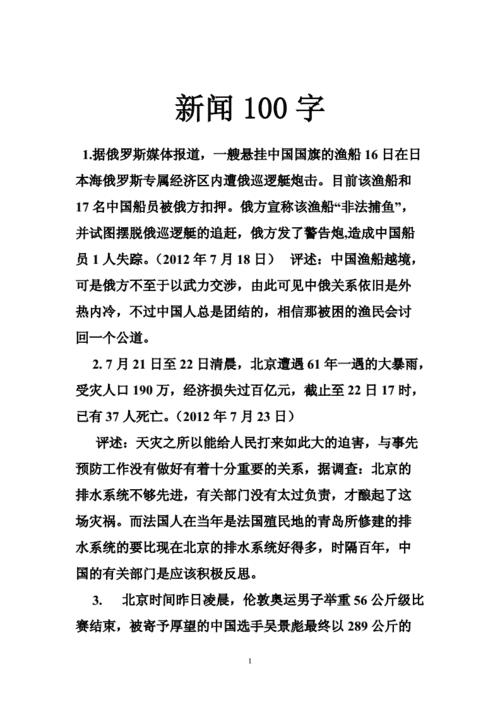 新闻 100 字

1.据俄罗斯媒体报道，一艘悬挂中国国旗的渔船 16 日在日本海俄罗斯专属经济区内遭俄巡逻艇炮击。目前该渔船和 17 名中国船员被俄方扣押。俄方宣称该渔船“非法捕鱼”，并试图摆脱俄巡逻艇的追赶，俄方发了警告炮,造成中国船员 1 人失踪。（2012 年 7 月 18 日） 评述：中国渔船越境，可是俄方不至于以武力交涉，由此可见中俄关系依旧是外热内冷，不过中国人总是团结的，相信那被困的渔民会讨回一个公道。

2. 7 月 21 日至 22 日清晨，北京遭遇 61 年一遇的大暴雨，受灾人口 190 万，经济损失过百亿元，截止至 22 日 17 时，已有 37 人死亡。（2012 年 7 月 23 日）

评述：天灾之所以能给人民打来如此大的迫害，与事先预防工作没有做好有着十分重要的关系，据调查：北京的排水系统不够先进，有关部门没有太过负责，才酿起了这场灾祸。而法国人在当年是法国殖民地的青岛所修建的排水系统的要比现在北京的排水系统好得多，时隔百年，中国的有关部门是应该积极反思。

3. 北京时间昨日凌晨，伦敦奥运男子举重 56 公斤级比赛结束，被寄予厚望的中国选手吴景彪最终以 289 公斤的

1